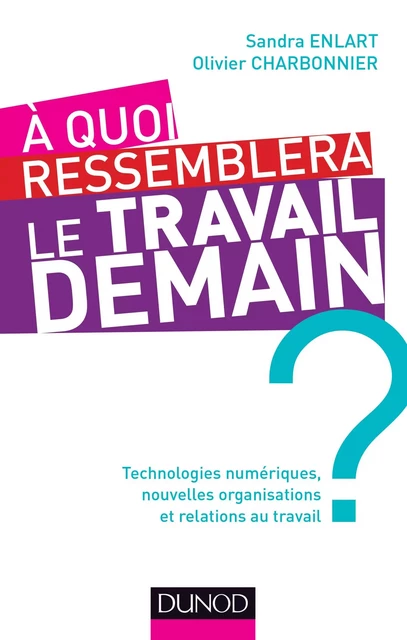 Sandra ENLART
Olivier CHARBONNIER

À QUOI RESSEMBLERA LE TRAVAIL DEMAIN ?

Technologies numériques, nouvelles organisations et relations au travail

DUNOD